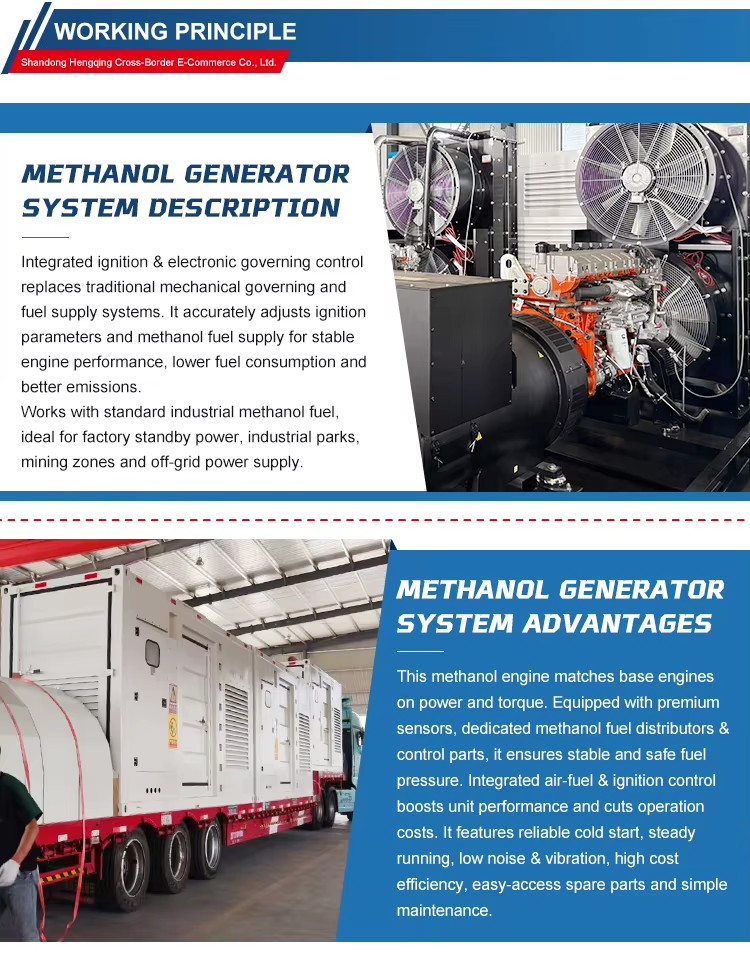 WORKING PRINCIPLE

Shandong Hengqing Cross-Border E-Commerce Co., Ltd.

METHANOL GENERATOR SYSTEM DESCRIPTION

Integrated ignition & electronic governing control replaces traditional mechanical governing and fuel supply systems. It accurately adjusts ignition parameters and methanol fuel supply for stable engine performance, lower fuel consumption and better emissions.
Works with standard industrial methanol fuel, ideal for factory standby power, industrial parks, mining zones and off-grid power supply.

METHANOL GENERATOR SYSTEM ADVANTAGES

This methanol engine matches base engines on power and torque. Equipped with premium sensors, dedicated methanol fuel distributors & control parts, it ensures stable and safe fuel pressure. Integrated air-fuel & ignition control boosts unit performance and cuts operation costs. It features reliable cold start, steady running, low noise & vibration, high cost efficiency, easy-access spare parts and simple maintenance.